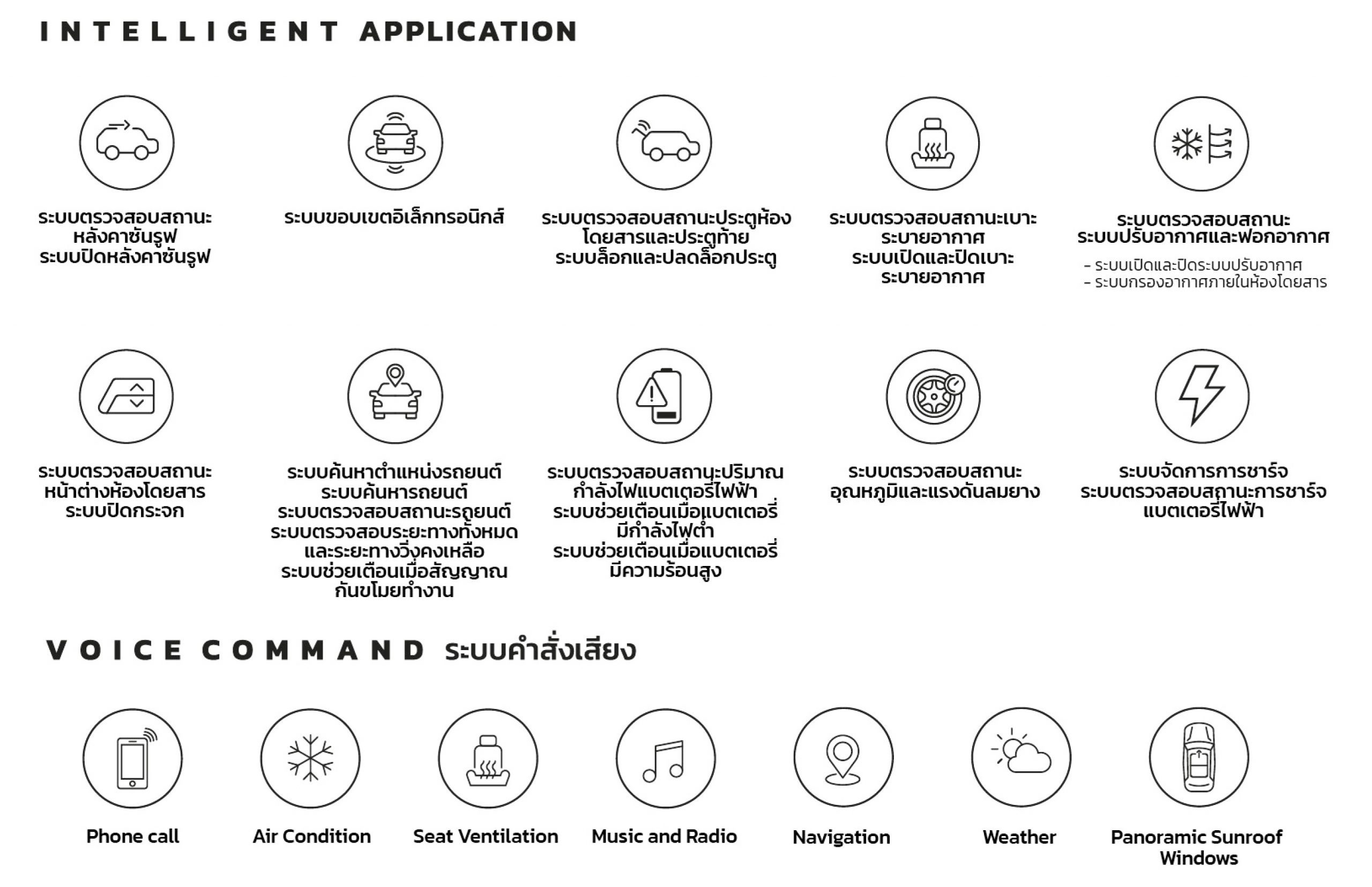 INTELLIGENT APPLICATION

ระบบตรวจสอบสถานะหลังคาซันรูฟ
ระบบปิดหลังคาซันรูฟ

ระบบขอบเขตอิเล็กทรอนิกส์

ระบบตรวจสอบสถานะประตูห้องโดยสารและประตูท้าย
ระบบล็อกและปลดล็อกประตู

ระบบตรวจสอบสถานะเบาะระบายอากาศ
ระบบเปิดและปิดเบาะระบายอากาศ

ระบบตรวจสอบสถานะระบบปรับอากาศและฟอกอากาศ
- ระบบเปิดและปิดระบบปรับอากาศ
- ระบบกรองอากาศภายในห้องโดยสาร

ระบบตรวจสอบสถานะหน้าต่างห้องโดยสาร
ระบบปิดกระจก

ระบบค้นหาตำแหน่งรถยนต์
ระบบค้นหารถยนต์
ระบบตรวจสอบสถานะรถยนต์
ระบบตรวจสอบระยะทางทั้งหมดและระยะทางวิ่งคงเหลือ
ระบบช่วยเตือนเมื่อสัญญาณกันขโมยทำงาน

ระบบตรวจสอบสถานะปริมาณกำลังไฟแบตเตอรี่ไฟฟ้า
ระบบช่วยเตือนเมื่อแบตเตอรี่มีกำลังไฟต่ำ
ระบบช่วยเตือนเมื่อแบตเตอรี่มีความร้อนสูง

ระบบตรวจสอบสถานะอุณหภูมิและแรงดันลมยาง

ระบบจัดการการชาร์จ
ระบบตรวจสอบสถานะการชาร์จแบตเตอรี่ไฟฟ้า

VOICE COMMAND ระบบคำสั่งเสียง

Phone call

Air Condition

Seat Ventilation

Music and Radio

Navigation

Weather

Panoramic Sunroof Windows